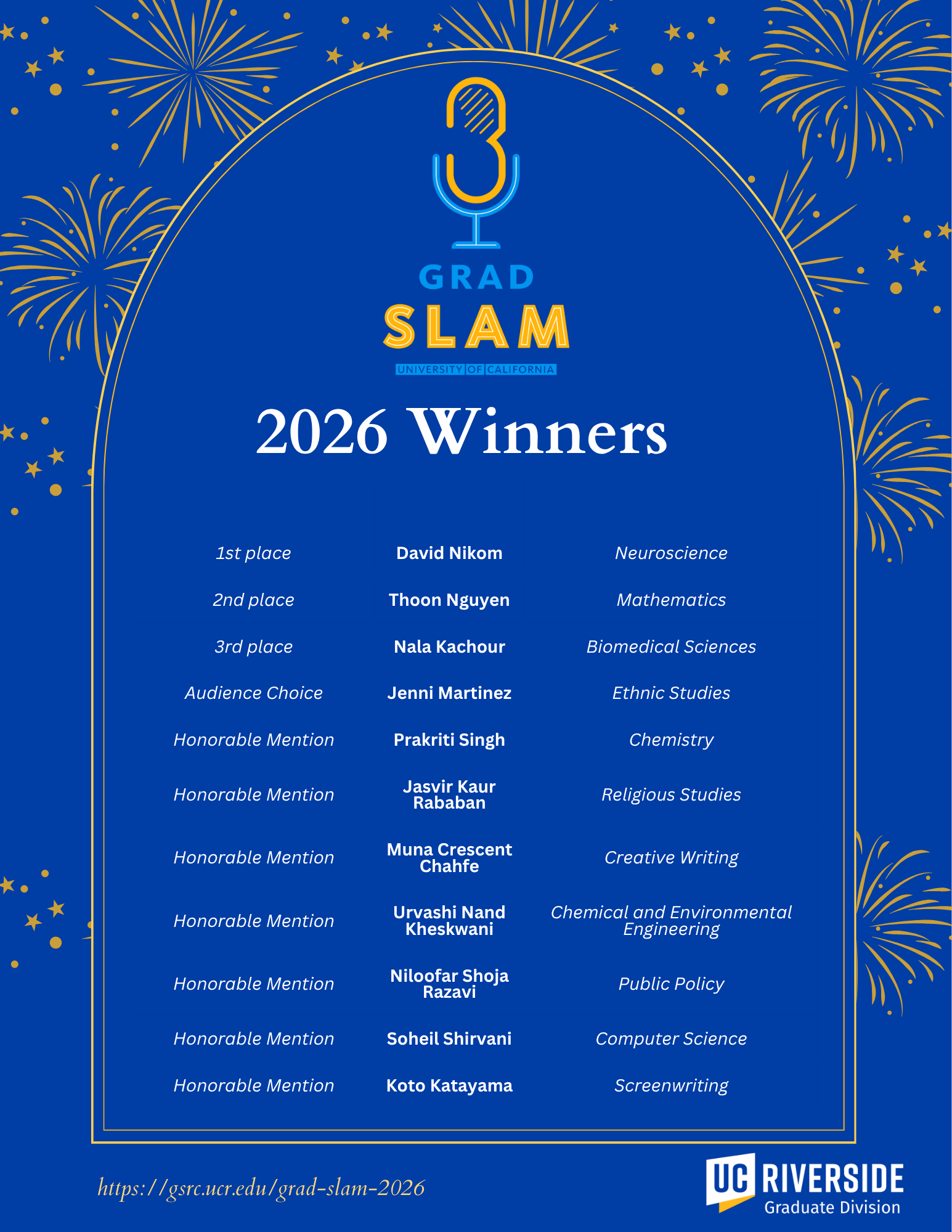 GRAD
SLAM
UNIVERSITY OF CALIFORNIA

2026 Winners

| | | |
|---|---|---|
| 1st place | David Nikom | Neuroscience |
| 2nd place | Thoon Nguyen | Mathematics |
| 3rd place | Nala Kachour | Biomedical Sciences |
| Audience Choice | Jenni Martinez | Ethnic Studies |
| Honorable Mention | Prakriti Singh | Chemistry |
| Honorable Mention | Jasvir Kaur Rababan | Religious Studies |
| Honorable Mention | Muna Crescent Chahfe | Creative Writing |
| Honorable Mention | Urvashi Nand Kheskwani | Chemical and Environmental Engineering |
| Honorable Mention | Niloofar Shoja Razavi | Public Policy |
| Honorable Mention | Soheil Shirvani | Computer Science |
| Honorable Mention | Koto Katayama | Screenwriting |

https://gsrc.ucr.edu/grad-slam-2026

UC RIVERSIDE
Graduate Division